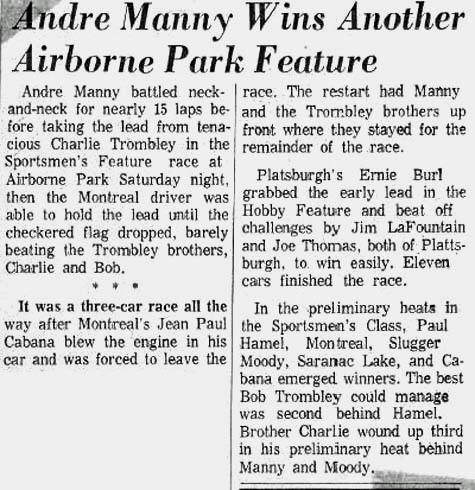 Andre Manny Wins Another Airborne Park Feature

Andre Manny battled neck-and-neck for nearly 15 laps before taking the lead from tenacious Charlie Trombley in the Sportsmen's Feature race at Airborne Park Saturday night, then the Montreal driver was able to hold the lead until the checkered flag dropped, barely beating the Trombley brothers, Charlie and Bob.

* * *

It was a three-car race all the way after Montreal's Jean Paul Cabana blew the engine in his car and was forced to leave the race. The restart had Manny and the Trombley brothers up front where they stayed for the remainder of the race.

Platsburgh's Ernie Burl grabbed the early lead in the Hobby Feature and beat off challenges by Jim LaFountain and Joe Thomas, both of Plattsburgh, to win easily. Eleven cars finished the race.

In the preliminary heats in the Sportsmen's Class, Paul Hamel, Montreal, Slugger Moody, Saranac Lake, and Cabana emerged winners. The best Bob Trombley could manage was second behind Hamel. Brother Charlie wound up third in his preliminary heat behind Manny and Moody.